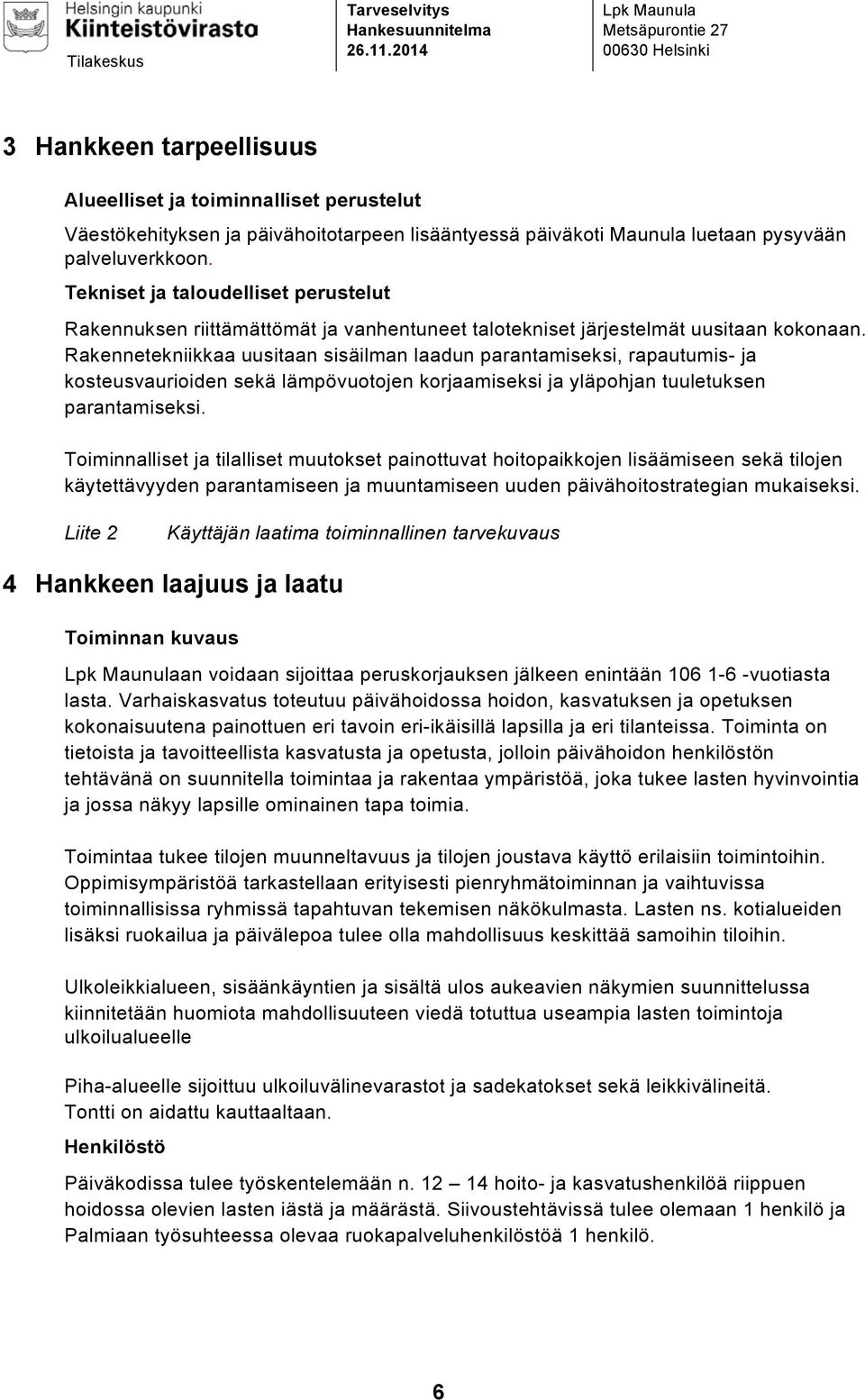 Helsingin kaupunki
Kiinteistövirasto
Tilakeskus

Tarveselvitys
Hankesuunnitelma
26.11.2014

Lpk Maunula
Metsäpurontie 27
00630 Helsinki

3 Hankkeen tarpeellisuus

Alueelliset ja toiminnalliset perustelut

Väestökehityksen ja päivähoitotarpeen lisääntyessä päiväkoti Maunula luetaan pysyvään palveluverkkoon.

Tekniset ja taloudelliset perustelut

Rakennuksen riittämättömät ja vanhentuneet talotekniset järjestelmät uusitaan kokonaan. Rakennetekniikkaa uusitaan sisäilman laadun parantamiseksi, rapautumis- ja kosteusvaurioiden sekä lämpövuotojen korjaamiseksi ja yläpohjan tuuletuksen parantamiseksi.

Toiminnalliset ja tilalliset muutokset painottuvat hoitopaikkojen lisäämiseen sekä tilojen käytettävyyden parantamiseen ja muuntamiseen uuden päivähoitostrategian mukaiseksi.

Liite 2 Käyttäjän laatima toiminnallinen tarvekuvaus

4 Hankkeen laajuus ja laatu

Toiminnan kuvaus

Lpk Maunulaan voidaan sijoittaa peruskorjauksen jälkeen enintään 106 1-6 -vuotiasta lasta. Varhaiskasvatus toteutuu päivähoidossa hoidon, kasvatuksen ja opetuksen kokonaisuutena painottuen eri tavoin eri-ikäisillä lapsilla ja eri tilanteissa. Toiminta on tietoista ja tavoitteellista kasvatusta ja opetusta, jolloin päivähoidon henkilöstön tehtävänä on suunnitella toimintaa ja rakentaa ympäristöä, joka tukee lasten hyvinvointia ja jossa näkyy lapsille ominainen tapa toimia.

Toimintaa tukee tilojen muunneltavuus ja tilojen joustava käyttö erilaisiin toimintoihin. Oppimisympäristöä tarkastellaan erityisesti pienryhmätoiminnan ja vaihtuvissa toiminnallisissa ryhmissä tapahtuvan tekemisen näkökulmasta. Lasten ns. kotialueiden lisäksi ruokailua ja päivälepoa tulee olla mahdollisuus keskittää samoihin tiloihin.

Ulkoleikkialueen, sisäänkäyntien ja sisältä ulos aukeavien näkymien suunnittelussa kiinnitetään huomiota mahdollisuuteen viedä totuttua useampia lasten toimintoja ulkoilualueelle

Piha-alueelle sijoittuu ulkoiluvälinevarastot ja sadekatokset sekä leikkivälineitä. Tontti on aidattu kauttaaltaan.

Henkilöstö

Päiväkodissa tulee työskentelemään n. 12 – 14 hoito- ja kasvatushenkilöä riippuen hoidossa olevien lasten iästä ja määrästä. Siivoustehtävissä tulee olemaan 1 henkilö ja Palmiaan työsuhteessa olevaa ruokapalveluhenkilöstöä 1 henkilö.

6